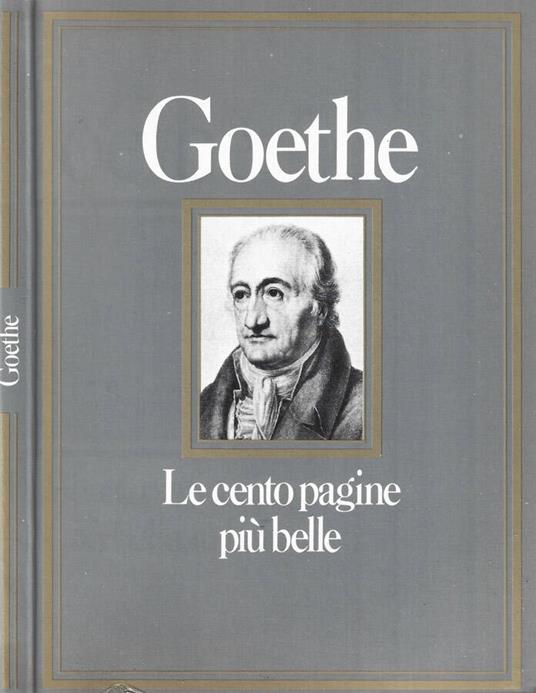 Goethe

Goethe

Le cento pagine più belle